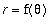 $r = f(\theta)$